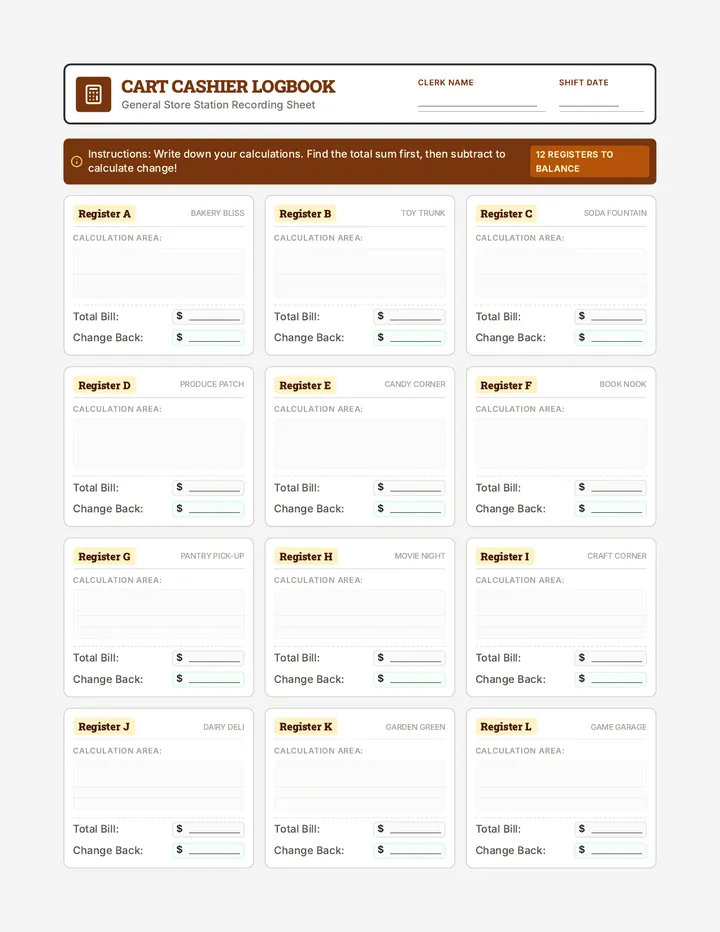 CART CASHIER LOGBOOK
General Store Station Recording Sheet

CLERK NAME

SHIFT DATE

Instructions: Write down your calculations. Find the total sum first, then subtract to calculate change!

12 REGISTERS TO BALANCE

Register A
BAKERY BLISS
CALCULATION AREA:
Total Bill: $
Change Back: $

Register B
TOY TRUNK
CALCULATION AREA:
Total Bill: $
Change Back: $

Register C
SODA FOUNTAIN
CALCULATION AREA:
Total Bill: $
Change Back: $

Register D
PRODUCE PATCH
CALCULATION AREA:
Total Bill: $
Change Back: $

Register E
CANDY CORNER
CALCULATION AREA:
Total Bill: $
Change Back: $

Register F
BOOK NOOK
CALCULATION AREA:
Total Bill: $
Change Back: $

Register G
PANTRY PICK-UP
CALCULATION AREA:
Total Bill: $
Change Back: $

Register H
MOVIE NIGHT
CALCULATION AREA:
Total Bill: $
Change Back: $

Register I
CRAFT CORNER
CALCULATION AREA:
Total Bill: $
Change Back: $

Register J
DAIRY DELI
CALCULATION AREA:
Total Bill: $
Change Back: $

Register K
GARDEN GREEN
CALCULATION AREA:
Total Bill: $
Change Back: $

Register L
GAME GARAGE
CALCULATION AREA:
Total Bill: $
Change Back: $